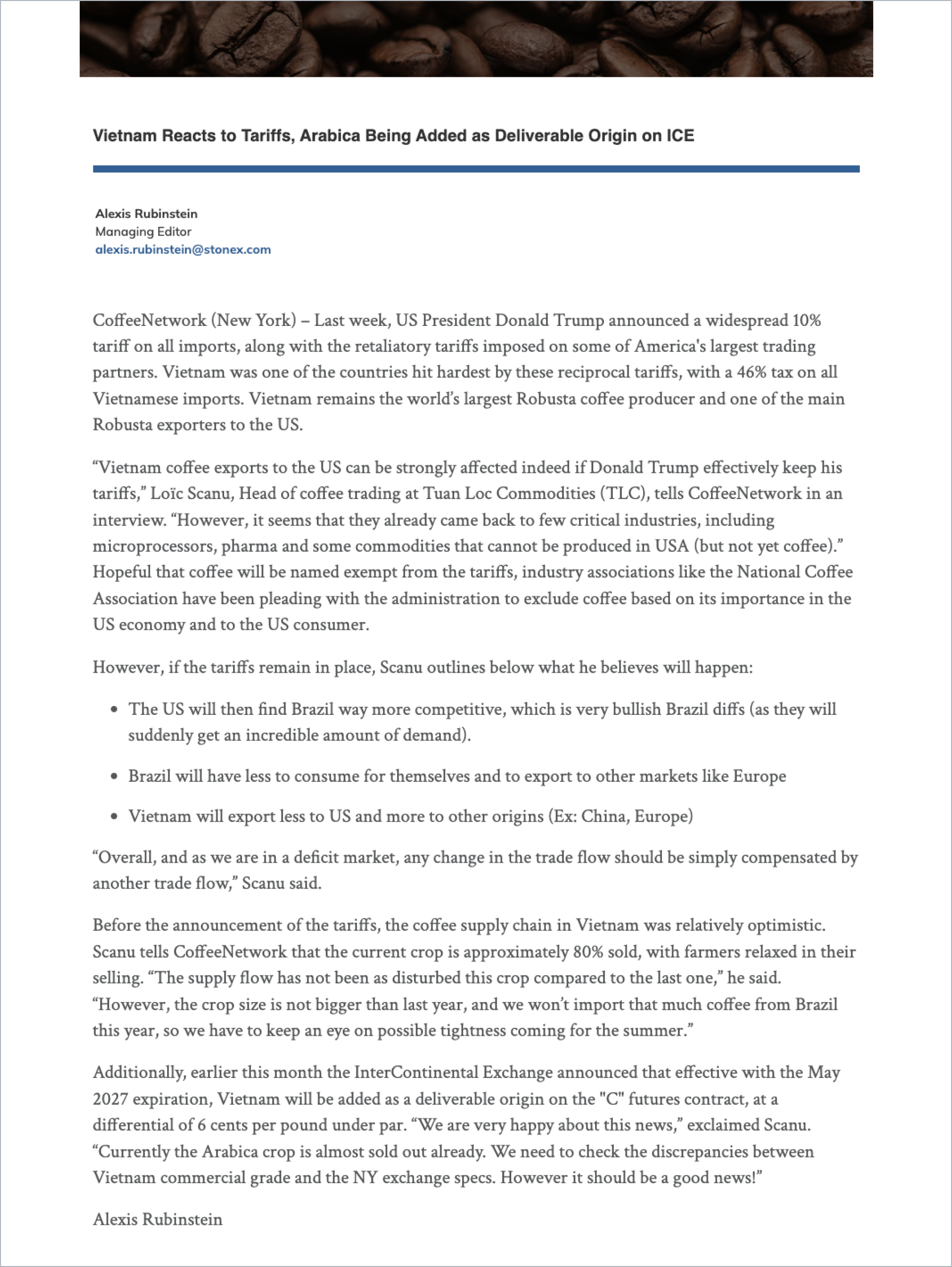 Vietnam Reacts to Tariffs, Arabica Being Added as Deliverable Origin on ICE

Alexis Rubinstein
Managing Editor
alexis.rubinstein@stonex.com

CoffeeNetwork (New York) – Last week, US President Donald Trump announced a widespread 10% tariff on all imports, along with the retaliatory tariffs imposed on some of America's largest trading partners. Vietnam was one of the countries hit hardest by these reciprocal tariffs, with a 46% tax on all Vietnamese imports. Vietnam remains the world's largest Robusta coffee producer and one of the main Robusta exporters to the US.

"Vietnam coffee exports to the US can be strongly affected indeed if Donald Trump effectively keep his tariffs," Loïc Scanu, Head of coffee trading at Tuan Loc Commodities (TLC), tells CoffeeNetwork in an interview. "However, it seems that they already came back to few critical industries, including microprocessors, pharma and some commodities that cannot be produced in USA (but not yet coffee)." Hopeful that coffee will be named exempt from the tariffs, industry associations like the National Coffee Association have been pleading with the administration to exclude coffee based on its importance in the US economy and to the US consumer.

However, if the tariffs remain in place, Scanu outlines below what he believes will happen:

• The US will then find Brazil way more competitive, which is very bullish Brazil diffs (as they will suddenly get an incredible amount of demand).

• Brazil will have less to consume for themselves and to export to other markets like Europe

• Vietnam will export less to US and more to other origins (Ex: China, Europe)

"Overall, and as we are in a deficit market, any change in the trade flow should be simply compensated by another trade flow," Scanu said.

Before the announcement of the tariffs, the coffee supply chain in Vietnam was relatively optimistic. Scanu tells CoffeeNetwork that the current crop is approximately 80% sold, with farmers relaxed in their selling. "The supply flow has not been as disturbed this crop compared to the last one," he said. "However, the crop size is not bigger than last year, and we won't import that much coffee from Brazil this year, so we have to keep an eye on possible tightness coming for the summer."

Additionally, earlier this month the InterContinental Exchange announced that effective with the May 2027 expiration, Vietnam will be added as a deliverable origin on the "C" futures contract, at a differential of 6 cents per pound under par. "We are very happy about this news," exclaimed Scanu. "Currently the Arabica crop is almost sold out already. We need to check the discrepancies between Vietnam commercial grade and the NY exchange specs. However it should be a good news!"

Alexis Rubinstein